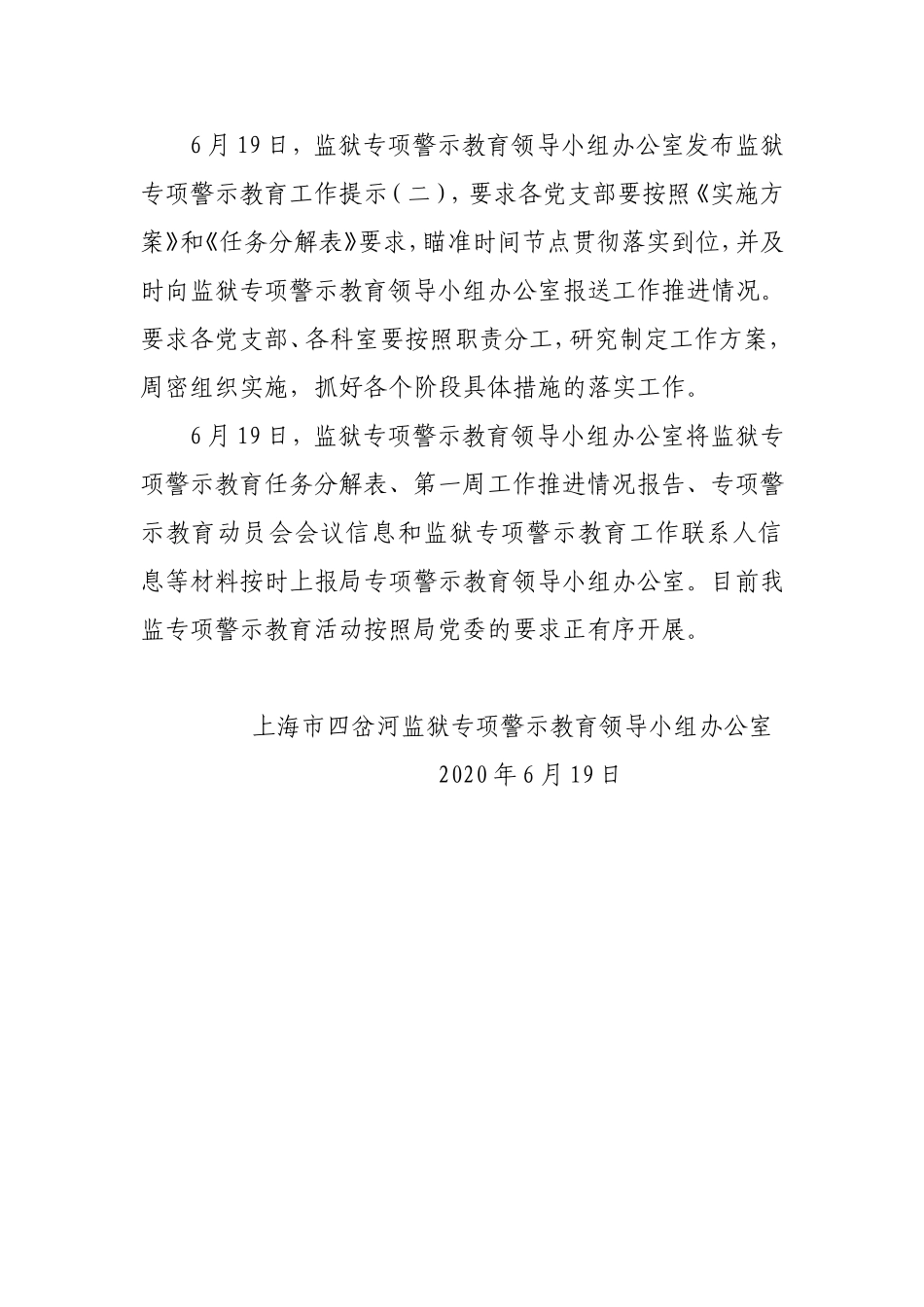 6月19日，监狱专项警示教育领导小组办公室发布监狱专项警示教育工作提示（二），要求各党支部要按照《实施方案》和《任务分解表》要求，瞄准时间节点贯彻落实到位，并及时向监狱专项警示教育领导小组办公室报送工作推进情况。要求各党支部、各科室要按照职责分工，研究制定工作方案，周密组织实施，抓好各个阶段具体措施的落实工作。

6月19日，监狱专项警示教育领导小组办公室将监狱专项警示教育任务分解表、第一周工作推进情况报告、专项警示教育动员会会议信息和监狱专项警示教育工作联系人信息等材料按时上报局专项警示教育领导小组办公室。目前我监专项警示教育活动按照局党委的要求正有序开展。

上海市四岔河监狱专项警示教育领导小组办公室

2020年6月19日